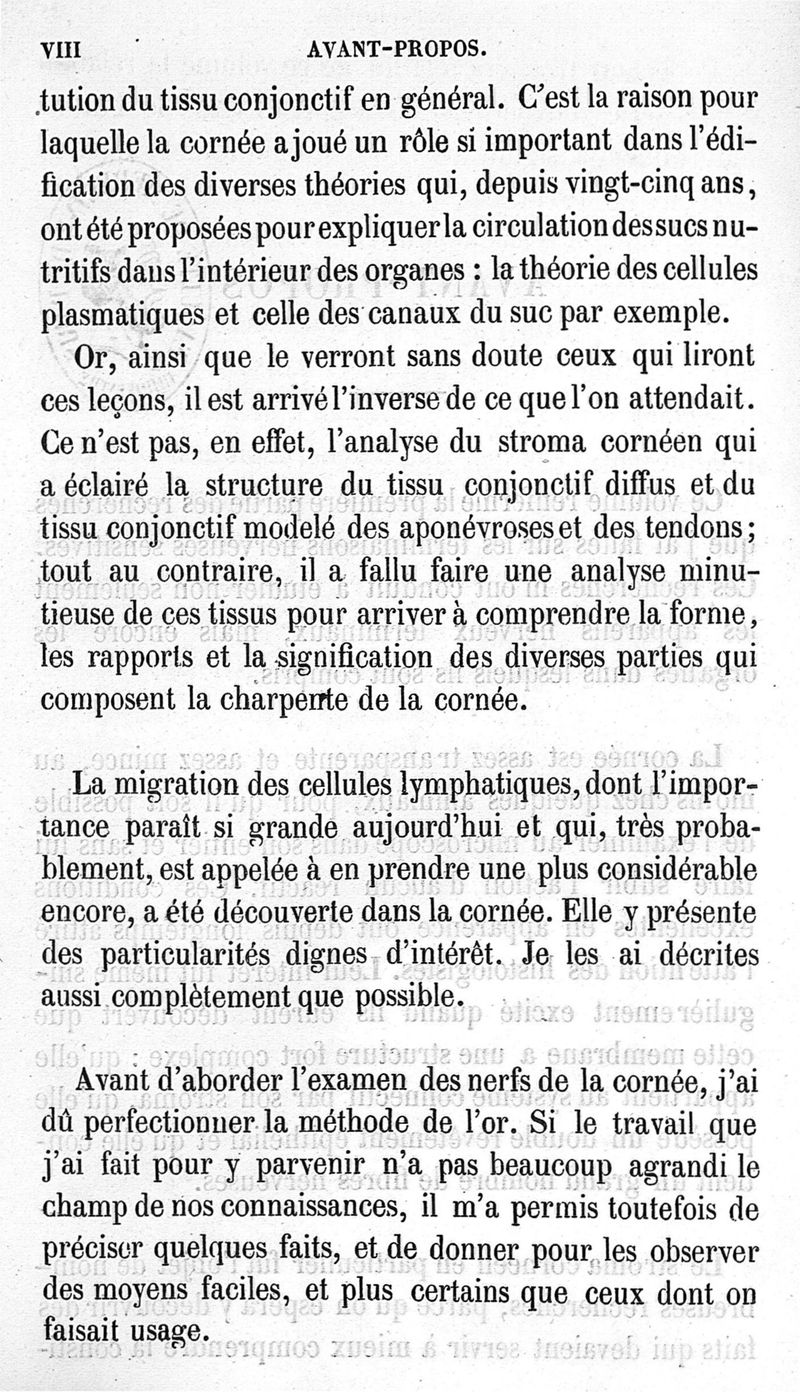 VIII AVANT-PROPOS.

tution du tissu conjonctif en général. C'est la raison pour laquelle la cornée a joué un rôle si important dans l'édification des diverses théories qui, depuis vingt-cinq ans, ont été proposées pour expliquer la circulation des sucs nutritifs dans l'intérieur des organes : la théorie des cellules plasmatiques et celle des canaux du suc par exemple.

Or, ainsi que le verront sans doute ceux qui liront ces leçons, il est arrivé l'inverse de ce que l'on attendait. Ce n'est pas, en effet, l'analyse du stroma cornéen qui a éclairé la structure du tissu conjonctif diffus et du tissu conjonctif modelé des aponévroses et des tendons; tout au contraire, il a fallu faire une analyse minutieuse de ces tissus pour arriver à comprendre la forme, les rapports et la signification des diverses parties qui composent la charpente de la cornée.

La migration des cellules lymphatiques, dont l'importance paraît si grande aujourd'hui et qui, très probablement, est appelée à en prendre une plus considérable encore, a été découverte dans la cornée. Elle y présente des particularités dignes d'intérêt. Je les ai décrites aussi complètement que possible.

Avant d'aborder l'examen des nerfs de la cornée, j'ai dû perfectionner la méthode de l'or. Si le travail que j'ai fait pour y parvenir n'a pas beaucoup agrandi le champ de nos connaissances, il m'a permis toutefois de préciser quelques faits, et de donner pour les observer des moyens faciles, et plus certains que ceux dont on faisait usage.